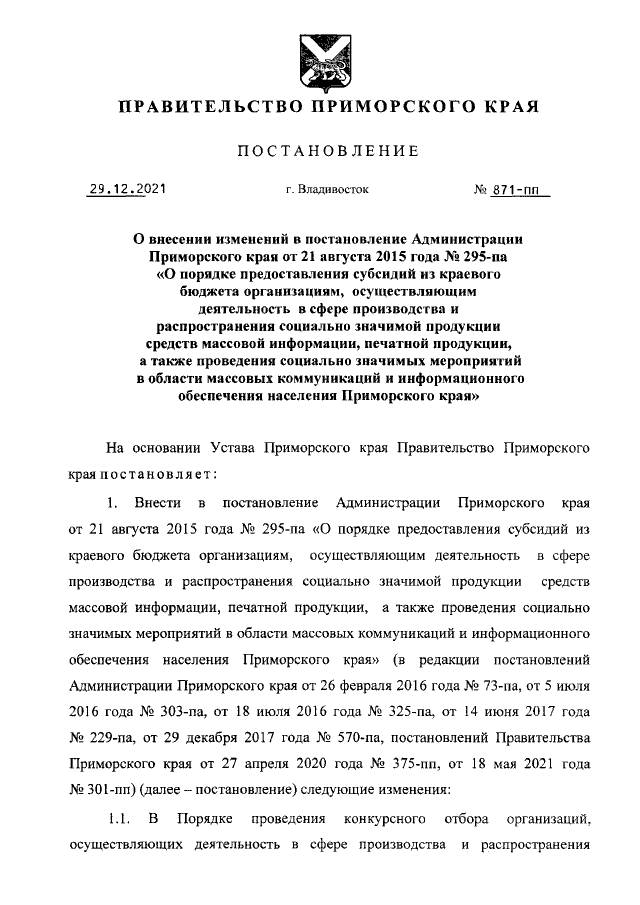 ПРАВИТЕЛЬСТВО ПРИМОРСКОГО КРАЯ

ПОСТАНОВЛЕНИЕ

29.12.2021 г. Владивосток № 871-пп

О внесении изменений в постановление Администрации Приморского края от 21 августа 2015 года № 295-па «О порядке предоставления субсидий из краевого бюджета организациям, осуществляющим деятельность в сфере производства и распространения социально значимой продукции средств массовой информации, печатной продукции, а также проведения социально значимых мероприятий в области массовых коммуникаций и информационного обеспечения населения Приморского края»

На основании Устава Приморского края Правительство Приморского края постановляет:

1. Внести в постановление Администрации Приморского края от 21 августа 2015 года № 295-па «О порядке предоставления субсидий из краевого бюджета организациям, осуществляющим деятельность в сфере производства и распространения социально значимой продукции средств массовой информации, печатной продукции, а также проведения социально значимых мероприятий в области массовых коммуникаций и информационного обеспечения населения Приморского края» (в редакции постановлений Администрации Приморского края от 26 февраля 2016 года № 73-па, от 5 июля 2016 года № 303-па, от 18 июля 2016 года № 325-па, от 14 июня 2017 года № 229-па, от 29 декабря 2017 года № 570-па, постановлений Правительства Приморского края от 27 апреля 2020 года № 375-пп, от 18 мая 2021 года № 301-пп) (далее – постановление) следующие изменения:

1.1. В Порядке проведения конкурсного отбора организаций, осуществляющих деятельность в сфере производства и распространения